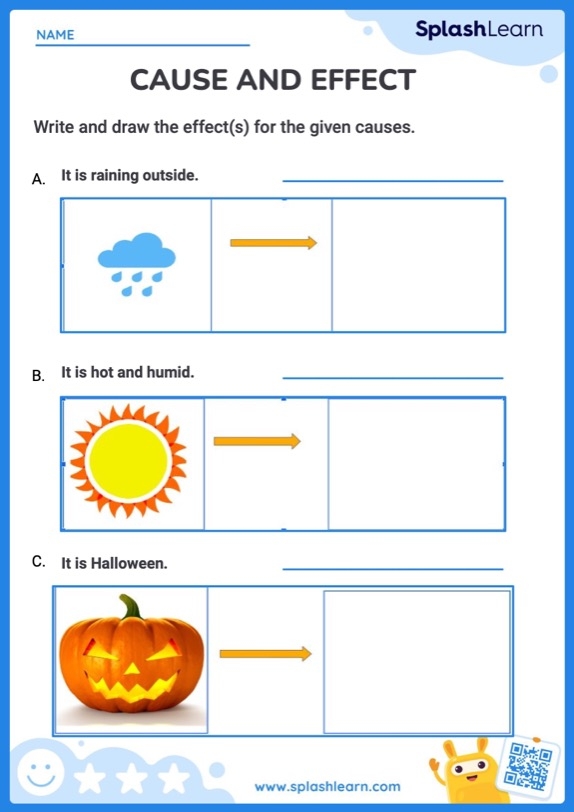 NAME

SplashLearn

CAUSE AND EFFECT

Write and draw the effect(s) for the given causes.

A. It is raining outside.

B. It is hot and humid.

C. It is Halloween.

www.splashlearn.com